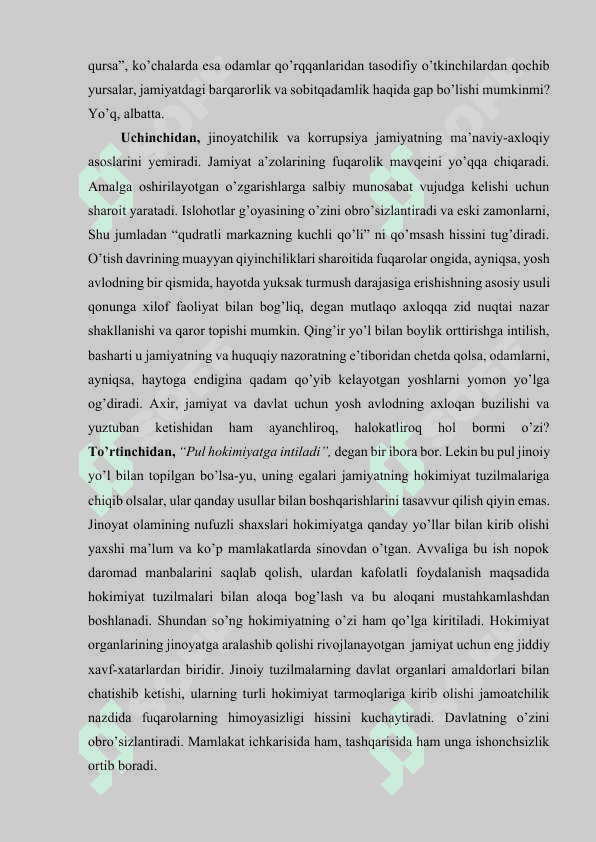 qursa”, ko’chalarda esa odamlar qo’rqqanlaridan tasodifiy o’tkinchilardan qochib yursalar, jamiyatdagi barqarorlik va sobitqadamlik haqida gap bo’lishi mumkinmi? Yo’q, albatta.

Uchinchidan, jinoyatchilik va korrupsiya jamiyatning ma’naviy-axloqiy asoslarini yemiradi. Jamiyat a’zolarining fuqarolik mavqeini yo’qqa chiqaradi. Amalga oshirilayotgan o’zgarishlarga salbiy munosabat vujudga kelishi uchun sharoit yaratadi. Islohotlar g’oyasining o’zini obro’sizlantiradi va eski zamonlarni, Shu jumladan “qudratli markazning kuchli qo’li” ni qo’msash hissini tug’diradi. O’tish davrining muayyan qiyinchiliklari sharoitida fuqarolar ongida, ayniqsa, yosh avlodning bir qismida, hayotda yuksak turmush darajasiga erishishning asosiy usuli qonunga xilof faoliyat bilan bog’liq, degan mutlaqo axloqqa zid nuqtai nazar shakllanishi va qaror topishi mumkin. Qing’ir yo’l bilan boylik orttirishga intilish, basharti u jamiyatning va huquqiy nazoratning e’tiboridan chetda qolsa, odamlarni, ayniqsa, haytoga endigina qadam qo’yib kelayotgan yoshlarni yomon yo’lga og’diradi. Axir, jamiyat va davlat uchun yosh avlodning axloqan buzilishi va yuztuban ketishidan ham ayanchliroq, halokatliroq hol bormi o’zi? To’rtinchidan, “Pul hokimiyatga intiladi”, degan bir ibora bor. Lekin bu pul jinoiy yo’l bilan topilgan bo’lsa-yu, uning egalari jamiyatning hokimiyat tuzilmalariga chiqib olsalar, ular qanday usullar bilan boshqarishlarini tasavvur qilish qiyin emas. Jinoyat olamining nufuzli shaxslari hokimiyatga qanday yo’llar bilan kirib olishi yaxshi ma’lum va ko’p mamlakatlarda sinovdan o’tgan. Avvaliga bu ish nopok daromad manbalarini saqlab qolish, ulardan kafolatli foydalanish maqsadida hokimiyat tuzilmalari bilan aloqa bog’lash va bu aloqani mustahkamlashdan boshlanadi. Shundan so’ng hokimiyatning o’zi ham qo’lga kiritiladi. Hokimiyat organlarining jinoyatga aralashib qolishi rivojlanayotgan jamiyat uchun eng jiddiy xavf-xatarlardan biridir. Jinoiy tuzilmalarning davlat organlari amaldorlari bilan chatishib ketishi, ularning turli hokimiyat tarmoqlariga kirib olishi jamoatchilik nazdida fuqarolarning himoyasizligi hissini kuchaytiradi. Davlatning o’zini obro’sizlantiradi. Mamlakat ichkarisida ham, tashqarisida ham unga ishonchsizlik ortib boradi.